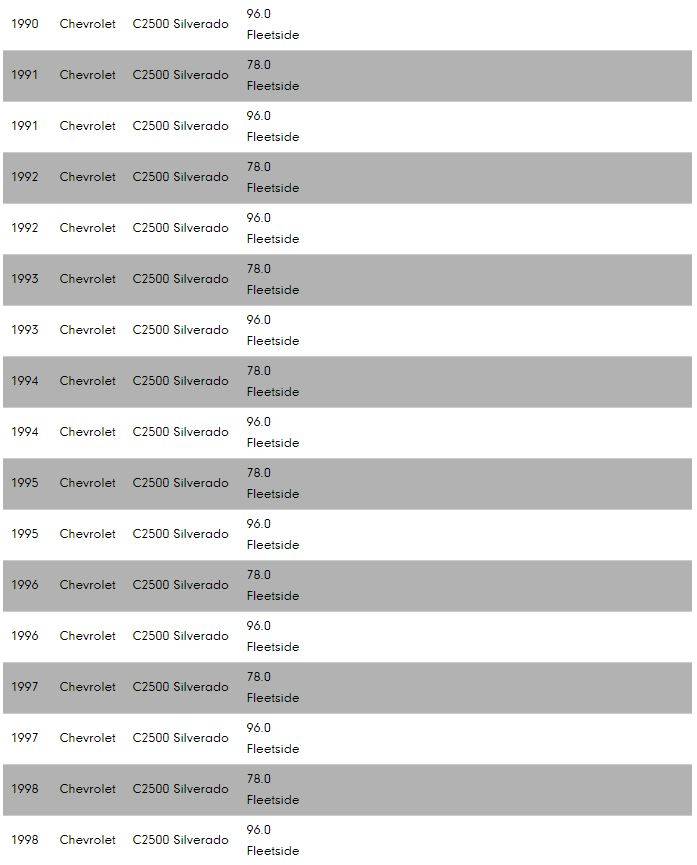 | | | | |
|---|---|---|---|
| 1990 | Chevrolet | C2500 Silverado | 96.0 Fleetside |
| 1991 | Chevrolet | C2500 Silverado | 78.0 Fleetside |
| 1991 | Chevrolet | C2500 Silverado | 96.0 Fleetside |
| 1992 | Chevrolet | C2500 Silverado | 78.0 Fleetside |
| 1992 | Chevrolet | C2500 Silverado | 96.0 Fleetside |
| 1993 | Chevrolet | C2500 Silverado | 78.0 Fleetside |
| 1993 | Chevrolet | C2500 Silverado | 96.0 Fleetside |
| 1994 | Chevrolet | C2500 Silverado | 78.0 Fleetside |
| 1994 | Chevrolet | C2500 Silverado | 96.0 Fleetside |
| 1995 | Chevrolet | C2500 Silverado | 78.0 Fleetside |
| 1995 | Chevrolet | C2500 Silverado | 96.0 Fleetside |
| 1996 | Chevrolet | C2500 Silverado | 78.0 Fleetside |
| 1996 | Chevrolet | C2500 Silverado | 96.0 Fleetside |
| 1997 | Chevrolet | C2500 Silverado | 78.0 Fleetside |
| 1997 | Chevrolet | C2500 Silverado | 96.0 Fleetside |
| 1998 | Chevrolet | C2500 Silverado | 78.0 Fleetside |
| 1998 | Chevrolet | C2500 Silverado | 96.0 Fleetside |